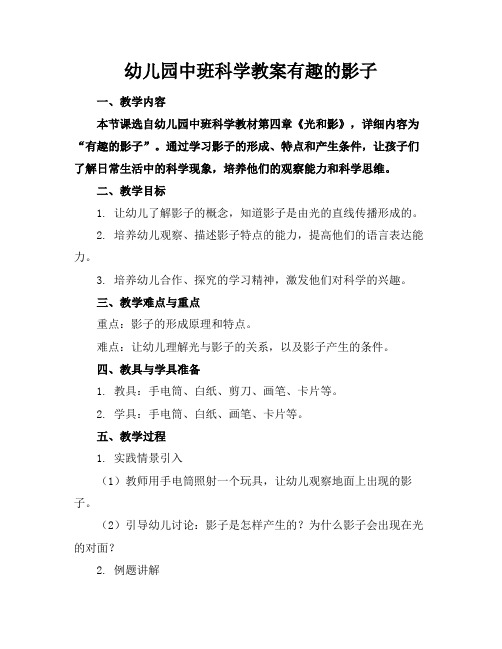 幼儿园中班科学教案有趣的影子

一、教学内容

本节课选自幼儿园中班科学教材第四章《光和影》，详细内容为“有趣的影子”。通过学习影子的形成、特点和产生条件，让孩子们了解日常生活中的科学现象，培养他们的观察能力和科学思维。

二、教学目标

1. 让幼儿了解影子的概念，知道影子是由光的直线传播形成的。

2. 培养幼儿观察、描述影子特点的能力，提高他们的语言表达能力。

3. 培养幼儿合作、探究的学习精神，激发他们对科学的兴趣。

三、教学难点与重点

重点：影子的形成原理和特点。

难点：让幼儿理解光与影子的关系，以及影子产生的条件。

四、教具与学具准备

1. 教具：手电筒、白纸、剪刀、画笔、卡片等。

2. 学具：手电筒、白纸、画笔、卡片等。

五、教学过程

1. 实践情景引入

（1）教师用手电筒照射一个玩具，让幼儿观察地面上出现的影子。

（2）引导幼儿讨论：影子是怎样产生的？为什么影子会出现在光的对面？

2. 例题讲解